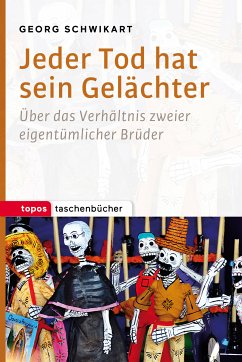 GEORG SCHWIKART

Jeder Tod hat sein Gelächter

Über das Verhältnis zweier eigentümlicher Brüder

topos taschenbücher